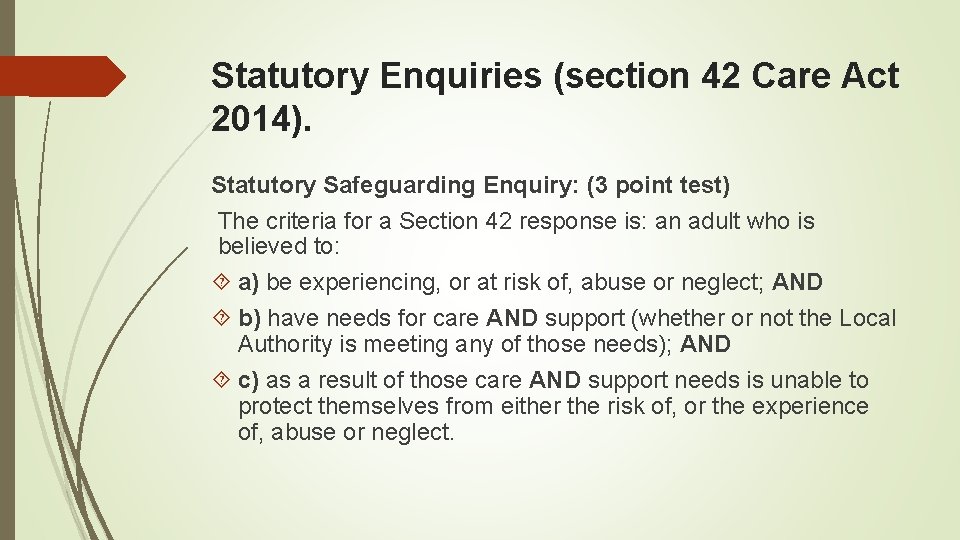 Statutory Enquiries (section 42 Care Act 2014).

Statutory Safeguarding Enquiry: (3 point test)

The criteria for a Section 42 response is: an adult who is believed to:

a) be experiencing, or at risk of, abuse or neglect; AND

b) have needs for care AND support (whether or not the Local Authority is meeting any of those needs); AND

c) as a result of those care AND support needs is unable to protect themselves from either the risk of, or the experience of, abuse or neglect.